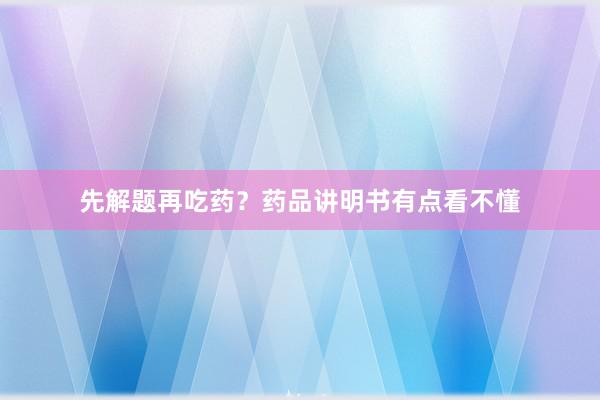 先解题再吃药？药品讲明书有点看不懂